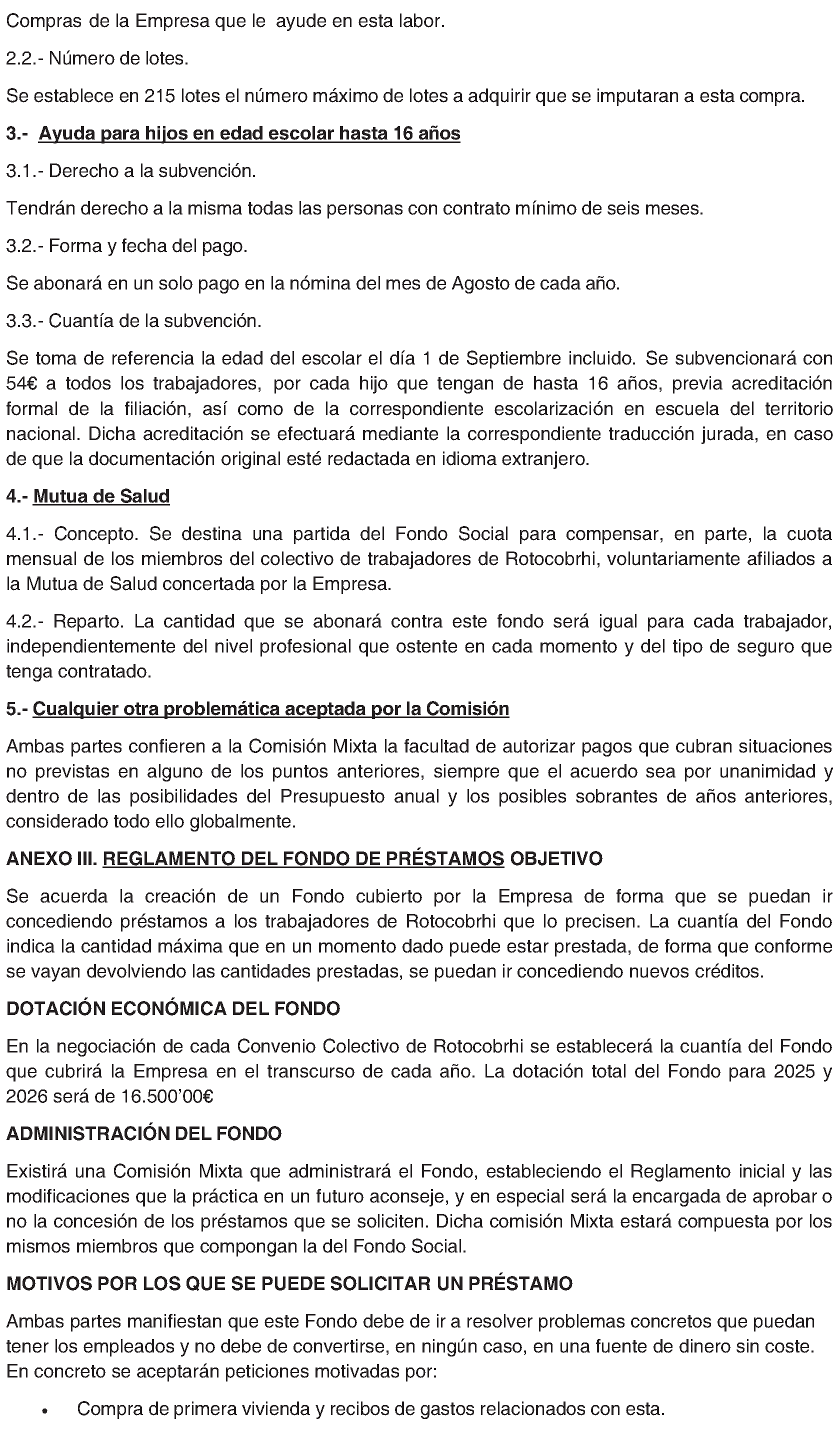 Compras de la Empresa que le ayude en esta labor.

2.2.- Número de lotes.

Se establece en 215 lotes el número máximo de lotes a adquirir que se imputaran a esta compra.

3.- Ayuda para hijos en edad escolar hasta 16 años

3.1.- Derecho a la subvención.

Tendrán derecho a la misma todas las personas con contrato mínimo de seis meses.

3.2.- Forma y fecha del pago.

Se abonará en un solo pago en la nómina del mes de Agosto de cada año.

3.3.- Cuantía de la subvención.

Se toma de referencia la edad del escolar el día 1 de Septiembre incluido. Se subvencionará con 54€ a todos los trabajadores, por cada hijo que tengan de hasta 16 años, previa acreditación formal de la filiación, así como de la correspondiente escolarización en escuela del territorio nacional. Dicha acreditación se efectuará mediante la correspondiente traducción jurada, en caso de que la documentación original esté redactada en idioma extranjero.

4.- Mutua de Salud

4.1.- Concepto. Se destina una partida del Fondo Social para compensar, en parte, la cuota mensual de los miembros del colectivo de trabajadores de Rotocobrhi, voluntariamente afiliados a la Mutua de Salud concertada por la Empresa.

4.2.- Reparto. La cantidad que se abonará contra este fondo será igual para cada trabajador, independientemente del nivel profesional que ostente en cada momento y del tipo de seguro que tenga contratado.

5.- Cualquier otra problemática aceptada por la Comisión

Ambas partes confieren a la Comisión Mixta la facultad de autorizar pagos que cubran situaciones no previstas en alguno de los puntos anteriores, siempre que el acuerdo sea por unanimidad y dentro de las posibilidades del Presupuesto anual y los posibles sobrantes de años anteriores, considerado todo ello globalmente.

ANEXO III. REGLAMENTO DEL FONDO DE PRÉSTAMOS OBJETIVO

Se acuerda la creación de un Fondo cubierto por la Empresa de forma que se puedan ir concediendo préstamos a los trabajadores de Rotocobrhi que lo precisen. La cuantía del Fondo indica la cantidad máxima que en un momento dado puede estar prestada, de forma que conforme se vayan devolviendo las cantidades prestadas, se puedan ir concediendo nuevos créditos.

DOTACIÓN ECONÓMICA DEL FONDO

En la negociación de cada Convenio Colectivo de Rotocobrhi se establecerá la cuantía del Fondo que cubrirá la Empresa en el transcurso de cada año. La dotación total del Fondo para 2025 y 2026 será de 16.500'00€

ADMINISTRACIÓN DEL FONDO

Existirá una Comisión Mixta que administrará el Fondo, estableciendo el Reglamento inicial y las modificaciones que la práctica en un futuro aconseje, y en especial será la encargada de aprobar o no la concesión de los préstamos que se soliciten. Dicha comisión Mixta estará compuesta por los mismos miembros que compongan la del Fondo Social.

MOTIVOS POR LOS QUE SE PUEDE SOLICITAR UN PRÉSTAMO

Ambas partes manifiestan que este Fondo debe de ir a resolver problemas concretos que puedan tener los empleados y no debe de convertirse, en ningún caso, en una fuente de dinero sin coste. En concreto se aceptarán peticiones motivadas por:

• Compra de primera vivienda y recibos de gastos relacionados con esta.